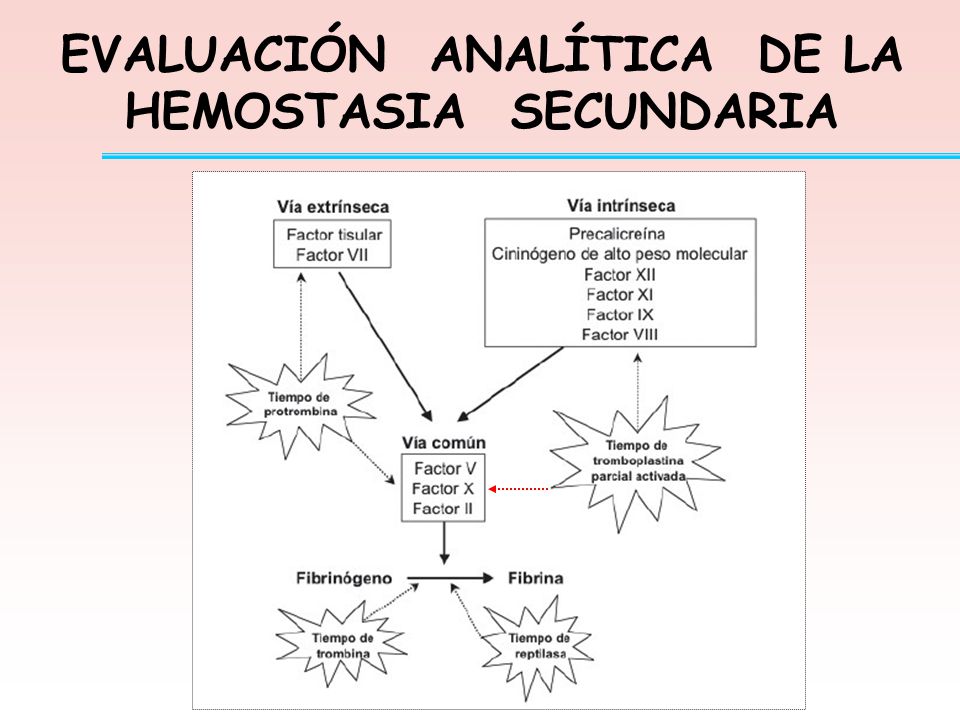 EVALUACIÓN ANALÍTICA DE LA HEMOSTASIA SECUNDARIA

Vía extrínseca
Factor tisular
Factor VII

Vía intrínseca
Precalicreína
Cininógeno de alto peso molecular
Factor XII
Factor XI
Factor IX
Factor VIII

Tiempo de protrombina

Vía común
Factor V
Factor X
Factor II

Tiempo de tromboplastina parcial activada

Fibrinógeno
Fibrina

Tiempo de trombina

Tiempo de reptilasa